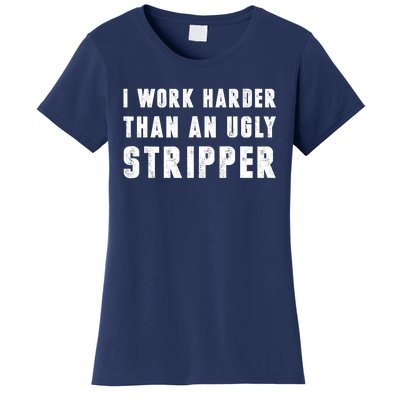 I WORK HARDER THAN AN UGLY STRIPPER